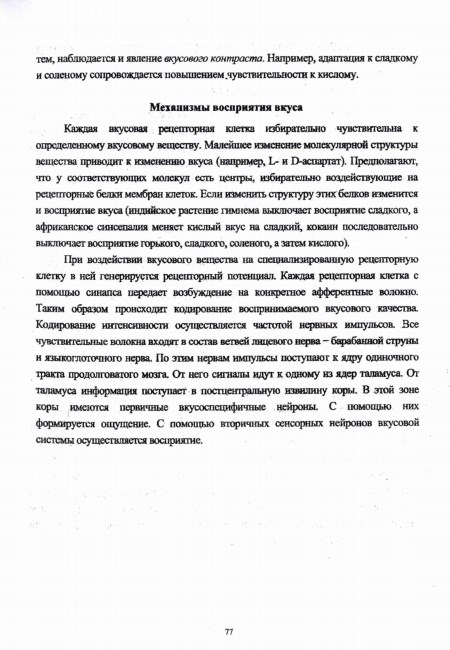 тем, наблюдается и явление вкусового контраста. Например, адаптация к сладкому и соленому сопровождается повышением чувствительности к кислому.

Механизмы восприятия вкуса

Каждая вкусовая рецепторная клетка избирательно чувствительна к определенному вкусовому веществу. Малейшее изменение молекулярной структуры вещества приводит к изменению вкуса (например, L- и D-аспартат). Предполагают, что у соответствующих молекул есть центры, избирательно воздействующие на рецепторные белки мембран клеток. Если изменить структуру этих белков изменится и восприятие вкуса (индийское растение гимнема выключает восприятие сладкого, а африканское синсепалия меняет кислый вкус на сладкий, кокаин последовательно выключает восприятие горького, сладкого, соленого, а затем кислого).

При воздействии вкусового вещества на специализированную рецепторную клетку в ней генерируется рецепторный потенциал. Каждая рецепторная клетка с помощью синапса передает возбуждение на конкретное афферентные волокно. Таким образом происходит кодирование воспринимаемого вкусового качества. Кодирование интенсивности осуществляется частотой нервных импульсов. Все чувствительные волокна входят в состав ветвей лицевого нерва – барабанной струны и языкоглоточного нерва. По этим нервам импульсы поступают к ядру одиночного тракта продолговатого мозга. От него сигналы идут к одному из ядер таламуса. От таламуса информация поступает в постцентральную извилину коры. В этой зоне коры имеются первичные вкусоспецифичные нейроны. С помощью них формируется ощущение. С помощью вторичных сенсорных нейронов вкусовой системы осуществляется восприятие.

77